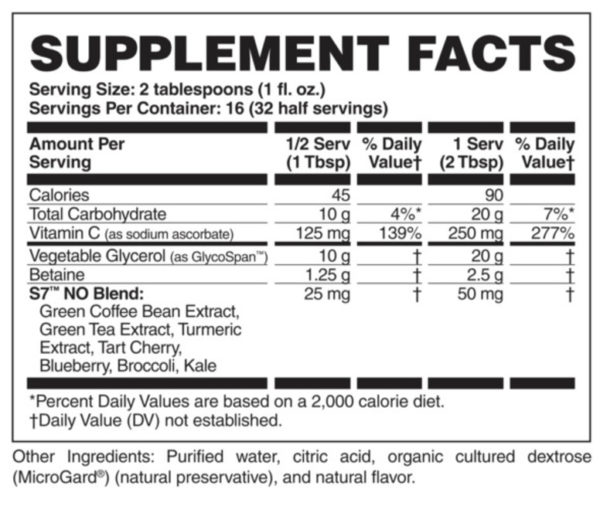 SUPPLEMENT FACTS

Serving Size: 2 tablespoons (1 fl. oz.)
Servings Per Container: 16 (32 half servings)

| Amount Per Serving | 1/2 Serv (1 Tbsp) | % Daily Value† | 1 Serv (2 Tbsp) | % Daily Value† |
|---|---|---|---|---|
| Calories | 45 | | 90 | |
| Total Carbohydrate | 10 g | 4%* | 20 g | 7%* |
| Vitamin C (as sodium ascorbate) | 125 mg | 139% | 250 mg | 277% |
| Vegetable Glycerol (as GlycoSpan™) | 10 g | † | 20 g | † |
| Betaine | 1.25 g | † | 2.5 g | † |
| S7™ NO Blend: Green Coffee Bean Extract, Green Tea Extract, Turmeric Extract, Tart Cherry, Blueberry, Broccoli, Kale | 25 mg | † | 50 mg | † |

*Percent Daily Values are based on a 2,000 calorie diet.
†Daily Value (DV) not established.

Other Ingredients: Purified water, citric acid, organic cultured dextrose (MicroGard®) (natural preservative), and natural flavor.